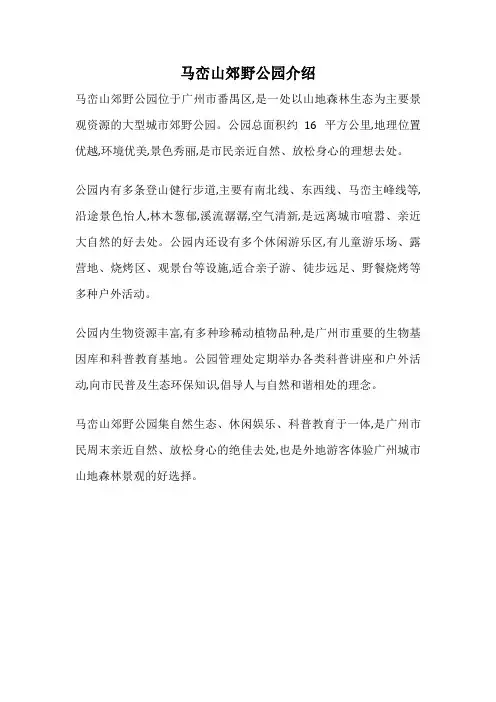 马峦山郊野公园介绍

马峦山郊野公园位于广州市番禺区,是一处以山地森林生态为主要景观资源的大型城市郊野公园。公园总面积约 16 平方公里,地理位置优越,环境优美,景色秀丽,是市民亲近自然、放松身心的理想去处。

公园内有多条登山健行步道,主要有南北线、东西线、马峦主峰线等,沿途景色怡人,林木葱郁,溪流潺潺,空气清新,是远离城市喧嚣、亲近大自然的好去处。公园内还设有多个休闲游乐区,有儿童游乐场、露营地、烧烤区、观景台等设施,适合亲子游、徒步远足、野餐烧烤等多种户外活动。

公园内生物资源丰富,有多种珍稀动植物品种,是广州市重要的生物基因库和科普教育基地。公园管理处定期举办各类科普讲座和户外活动,向市民普及生态环保知识,倡导人与自然和谐相处的理念。

马峦山郊野公园集自然生态、休闲娱乐、科普教育于一体,是广州市民周末亲近自然、放松身心的绝佳去处,也是外地游客体验广州城市山地森林景观的好选择。